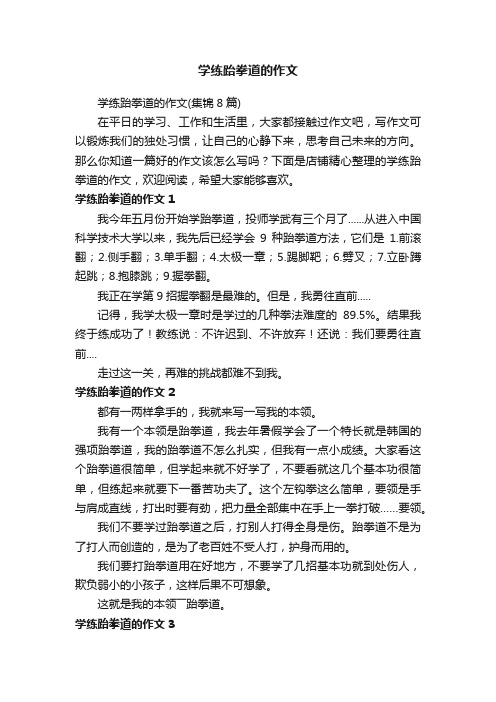 学练跆拳道的作文

学练跆拳道的作文(集锦 8 篇)

在平日的学习、工作和生活里，大家都接触过作文吧，写作文可以锻炼我们的独处习惯，让自己的心静下来，思考自己未来的方向。那么你知道一篇好的作文该怎么写吗？下面是店铺精心整理的学练跆拳道的作文，欢迎阅读，希望大家能够喜欢。

学练跆拳道的作文 1

我今年五月份开始学跆拳道，投师学武有三个月了......从进入中国科学技术大学以来，我先后已经学会 9 种跆拳道方法，它们是 1.前滚翻；2.侧手翻；3.单手翻；4.太极一章；5.踢脚靶；6.劈叉；7.立卧蹲起跳；8.抱膝跳；9.握拳翻。

我正在学第 9 招握拳翻是最难的。但是，我勇往直前.....

记得，我学太极一章时是学过的几种拳法难度的 89.5%。结果我终于练成功了！教练说：不许迟到、不许放弃！还说：我们要勇往直前....

走过这一关，再难的挑战都难不到我。

学练跆拳道的作文 2

都有一两样拿手的，我就来写一写我的本领。

我有一个本领是跆拳道，我去年暑假学会了一个特长就是韩国的强项跆拳道，我的跆拳道不怎么扎实，但我有一点小成绩。大家看这个跆拳道很简单，但学起来就不好学了，不要看就这几个基本功很简单，但练起来就要下一番苦功夫了。这个左钩拳这么简单，要领是手与肩成直线，打出时要有劲，把力量全部集中在手上一拳打破......要领。

我们不要学过跆拳道之后，打别人打得全身是伤。跆拳道不是为了打人而创造的，是为了老百姓不受人打，护身而用的。

我们要打跆拳道用在好地方，不要学了几招基本功就到处伤人，欺负弱小的小孩子，这样后果不可想象。

这就是我的本领¯跆拳道。

学练跆拳道的作文 3